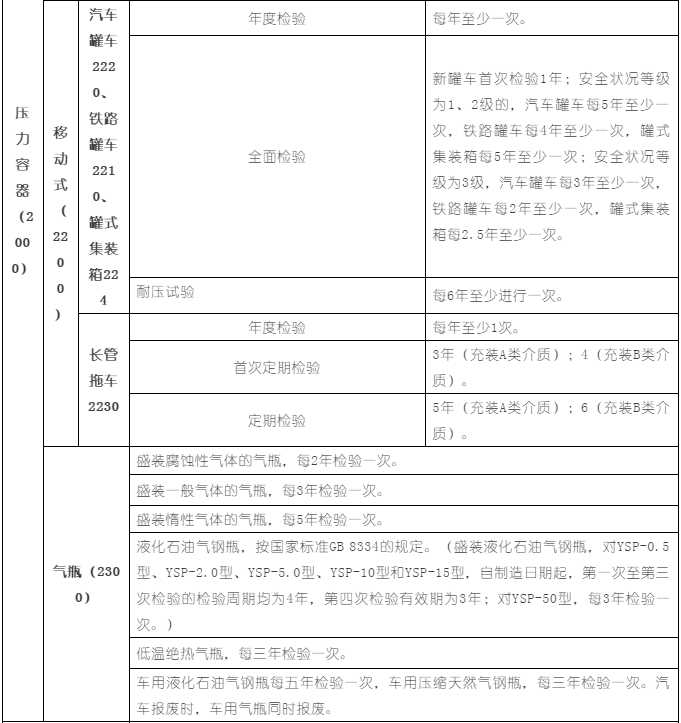 | 压力容器（2000） | 移动式（2200） | 汽车罐车2220、铁路罐车2210、罐式集装箱224 | 年度检验 | 每年至少一次。 |
|---|---|---|---|---|
| | | | 全面检验 | 新罐车首次检验1年；安全状况等级为1、2级的，汽车罐车每5年至少一次，铁路罐车每4年至少一次，罐式集装箱每5年至少一次；安全状况等级为3级，汽车罐车每3年至少一次，铁路罐车每2年至少一次，罐式集装箱每2.5年至少一次。 |
| | | | 耐压试验 | 每6年至少进行一次。 |
| | | 长管拖车2230 | 年度检验 | 每年至少1次。 |
| | | | 首次定期检验 | 3年（充装A类介质）；4（充装B类介质）。 |
| | | | 定期检验 | 5年（充装A类介质）；6（充装B类介质）。 |
| | 气瓶（2300） | 盛装腐蚀性气体的气瓶，每2年检验一次。 | | |
| | | 盛装一般气体的气瓶，每3年检验一次。 | | |
| | | 盛装惰性气体的气瓶，每5年检验一次。 | | |
| | | 液化石油气钢瓶，按国家标准GB 8334的规定。（盛装液化石油气钢瓶，对YSP-0.5型、YSP-2.0型、YSP-5.0型、YSP-10型和YSP-15型，自制造日期起，第一次至第三次检验的检验周期均为4年，第四次检验有效期为3年；对YSP-50型，每3年检验一次。） | | |
| | | 低温绝热气瓶，每三年检验一次。 | | |
| | | 车用液化石油气钢瓶每五年检验一次，车用压缩天然气钢瓶，每三年检验一次。汽车报废时，车用气瓶同时报废。 | | |